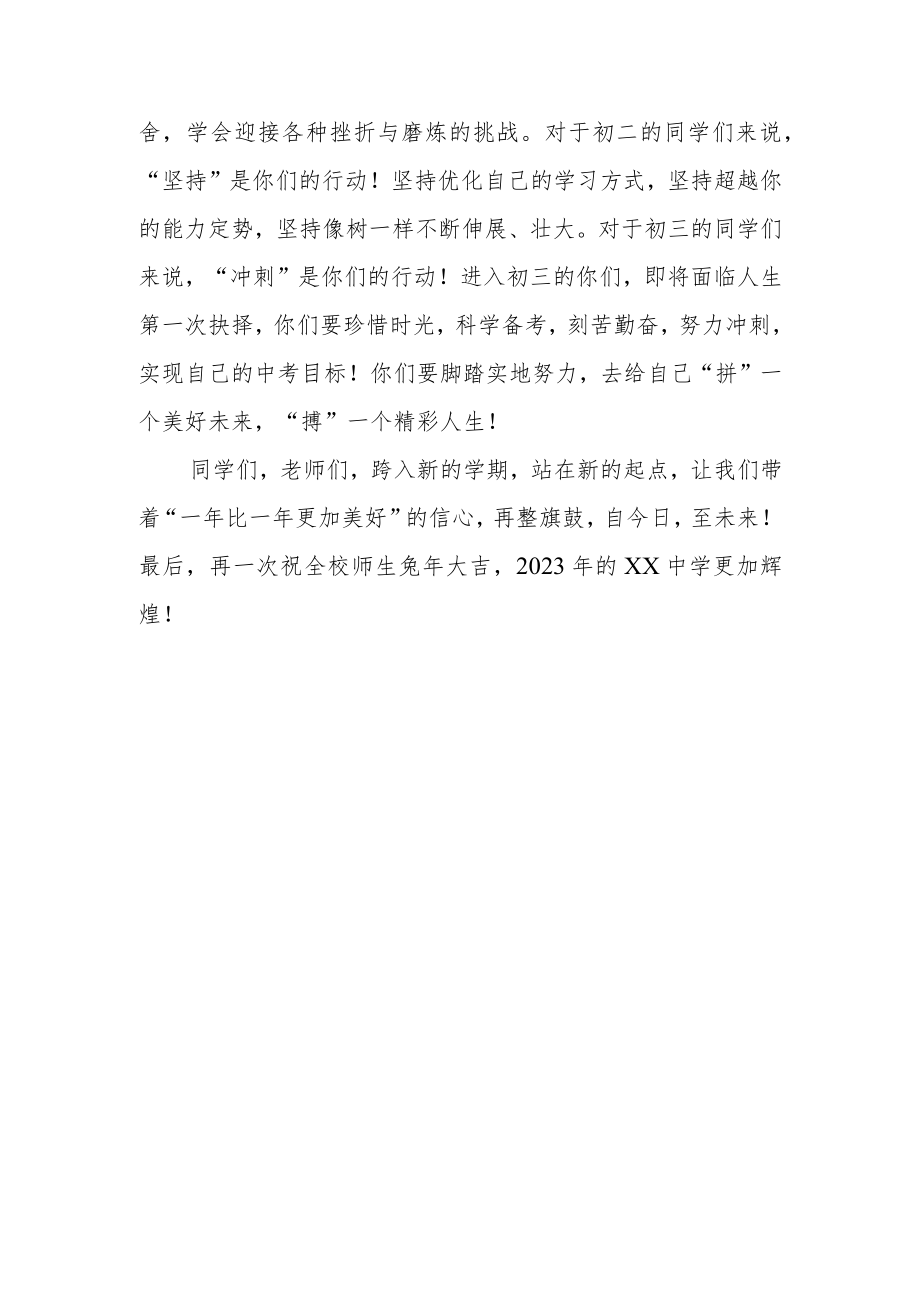 舍，学会迎接各种挫折与磨炼的挑战。对于初二的同学们来说，“坚持”是你们的行动！坚持优化自己的学习方式，坚持超越你的能力定势，坚持像树一样不断伸展、壮大。对于初三的同学们来说，“冲刺”是你们的行动！进入初三的你们，即将面临人生第一次抉择，你们要珍惜时光，科学备考，刻苦勤奋，努力冲刺，实现自己的中考目标！你们要脚踏实地努力，去给自己“拼”一个美好未来，“搏”一个精彩人生！

同学们，老师们，跨入新的学期，站在新的起点，让我们带着“一年比一年更加美好”的信心，再整旗鼓，自今日，至未来！最后，再一次祝全校师生兔年大吉，2023年的XX中学更加辉煌！